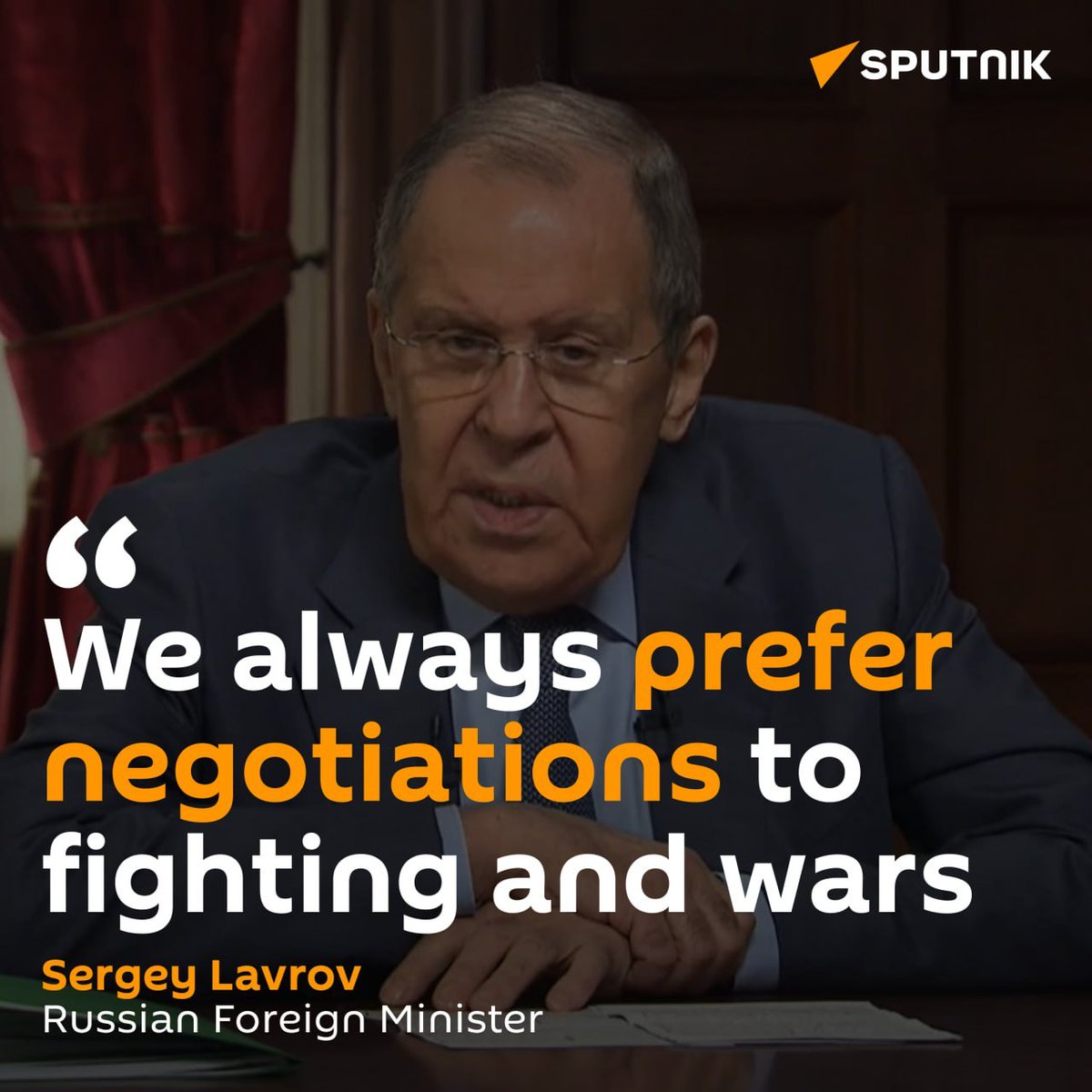 SPUTNIK

“

We always prefer negotiations to fighting and wars

Sergey Lavrov
Russian Foreign Minister